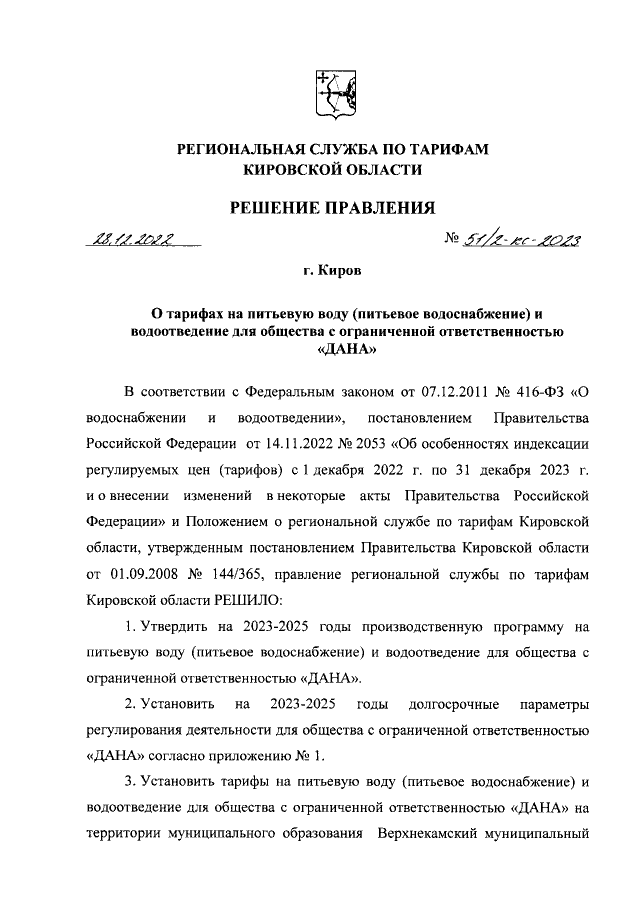 РЕГИОНАЛЬНАЯ СЛУЖБА ПО ТАРИФАМ КИРОВСКОЙ ОБЛАСТИ

РЕШЕНИЕ ПРАВЛЕНИЯ

28.11.2022 № 51/2-кс-2023

г. Киров

О тарифах на питьевую воду (питьевое водоснабжение) и водоотведение для общества с ограниченной ответственностью «ДАНА»

В соответствии с Федеральным законом от 07.12.2011 № 416-ФЗ «О водоснабжении и водоотведении», постановлением Правительства Российской Федерации от 14.11.2022 № 2053 «Об особенностях индексации регулируемых цен (тарифов) с 1 декабря 2022 г. по 31 декабря 2023 г. и о внесении изменений в некоторые акты Правительства Российской Федерации» и Положением о региональной службе по тарифам Кировской области, утвержденным постановлением Правительства Кировской области от 01.09.2008 № 144/365, правление региональной службы по тарифам Кировской области РЕШИЛО:

1. Утвердить на 2023-2025 годы производственную программу на питьевую воду (питьевое водоснабжение) и водоотведение для общества с ограниченной ответственностью «ДАНА».

2. Установить на 2023-2025 годы долгосрочные параметры регулирования деятельности для общества с ограниченной ответственностью «ДАНА» согласно приложению № 1.

3. Установить тарифы на питьевую воду (питьевое водоснабжение) и водоотведение для общества с ограниченной ответственностью «ДАНА» на территории муниципального образования Верхнекамский муниципальный